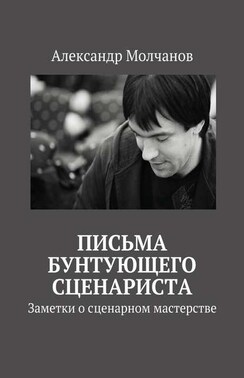 Александр Молчанов

ПИСЬМА БУНТУЮЩЕГО СЦЕНАРИСТА

Заметки о сценарном мастерстве